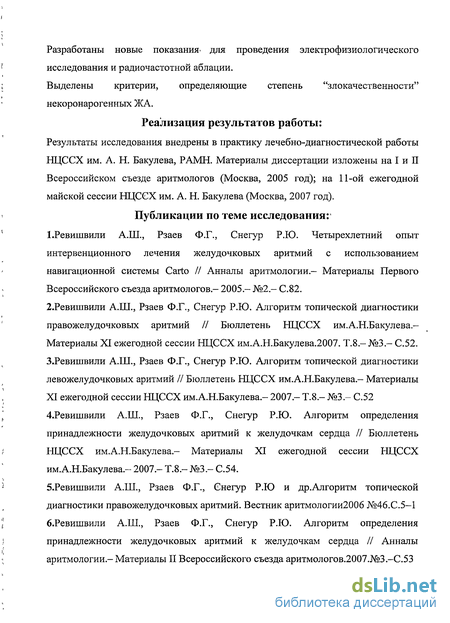 Разработаны новые показания для проведения электрофизиологического исследования и радиочастотной аблации.

Выделены критерии, определяющие степень "злокачественности" некоронарогенных ЖА.

Реализация результатов работы:

Результаты исследования внедрены в практику лечебно-диагностической работы НЦССХ им. А. Н. Бакулева, РАМН. Материалы диссертации изложены на I и II Всероссийском съезде аритмологов (Москва, 2005 год); на 11-ой ежегодной майской сессии НЦССХ им. А. Н. Бакулева (Москва, 2007 год).

Публикации по теме исследования:

1.Ревишвили А.Ш., Рзаев Ф.Г., Снегур Р.Ю. Четырехлетний опыт интервенционного лечения желудочковых аритмий с использованием навигационной системы Carto // Анналы аритмологии.– Материалы Первого Всероссийского съезда аритмологов.– 2005.– №2.– С.82.

2.Ревишвили А.Ш., Рзаев Ф.Г., Снегур Р.Ю. Алгоритм топической диагностики правожелудочковых аритмий // Бюллетень НЦССХ им.А.Н.Бакулева.– Материалы XI ежегодной сессии НЦССХ им.А.Н.Бакулева.2007. Т.8.– №3.– С.52.

3.Ревишвили А.Ш., Рзаев Ф.Г., Снегур Р.Ю. Алгоритм топической диагностики левожелудочковых аритмий // Бюллетень НЦССХ им.А.Н.Бакулева.– Материалы XI ежегодной сессии НЦССХ им.А.Н.Бакулева.– 2007.– Т.8.– №3.– С.52

4.Ревишвили А.Ш., Рзаев Ф.Г., Снегур Р.Ю. Алгоритм определения принадлежности желудочковых аритмий к желудочкам сердца // Бюллетень НЦССХ им.А.Н.Бакулева.– Материалы XI ежегодной сессии НЦССХ им.А.Н.Бакулева.– 2007.– Т.8.– №3.– С.54.

5.Ревишвили А.Ш., Рзаев Ф.Г., Снегур Р.Ю и др.Алгоритм топической диагностики правожелудочковых аритмий. Вестник аритмологии2006 №46.С.5–1

6.Ревишвили А.Ш., Рзаев Ф.Г., Снегур Р.Ю. Алгоритм определения принадлежности желудочковых аритмий к желудочкам сердца // Анналы аритмологии.– Материалы II Всероссийского съезда аритмологов.2007.№3.–С.53

dsLib.net
библиотека диссертаций